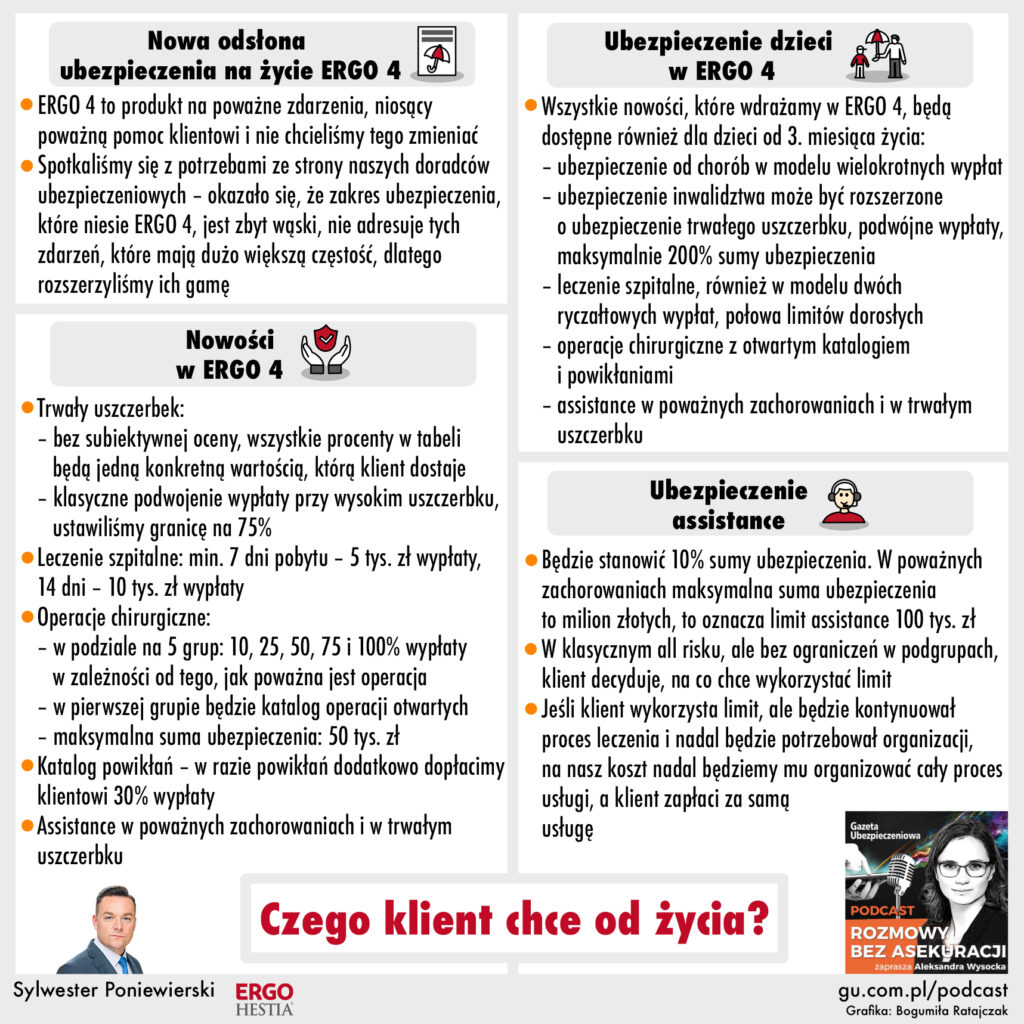 Nowa odsłona ubezpieczenia na życie ERGO 4

ERGO 4 to produkt na poważne zdarzenia, niosący poważną pomoc klientowi i nie chcieliśmy tego zmieniać
Spotkaliśmy się z potrzebami ze strony naszych doradców ubezpieczeniowych – okazało się, że zakres ubezpieczenia, które niesie ERGO 4, jest zbyt wąski, nie adresuje tych zdarzeń, które mają dużo większą częstość, dlatego rozszerzyliśmy ich gamę

Nowości w ERGO 4

Trwały uszczerbek:
– bez subiektywnej oceny, wszystkie procenty w tabeli będą jedną konkretną wartością, którą klient dostaje
– klasyczne podwojenie wypłaty przy wysokim uszczerbku, ustawiliśmy granicę na 75%
Leczenie szpitalne: min. 7 dni pobytu – 5 tys. zł wypłaty, 14 dni – 10 tys. zł wypłaty
Operacje chirurgiczne:
– w podziale na 5 grup: 10, 25, 50, 75 i 100% wypłaty w zależności od tego, jak poważna jest operacja
– w pierwszej grupie będzie katalog operacji otwartych
– maksymalna suma ubezpieczenia: 50 tys. zł
Katalog powikłań – w razie powikłań dodatkowo dopłacimy klientowi 30% wypłaty
Assistance w poważnych zachorowaniach i w trwałym uszczerbku

Ubezpieczenie dzieci w ERGO 4

Wszystkie nowości, które wdrażamy w ERGO 4, będą dostępne również dla dzieci od 3. miesiąca życia:
– ubezpieczenie od chorób w modelu wielokrotnych wypłat
– ubezpieczenie inwalidztwa może być rozszerzone o ubezpieczenie trwałego uszczerbku, podwójne wypłaty, maksymalnie 200% sumy ubezpieczenia
– leczenie szpitalne, również w modelu dwóch ryczałtowych wypłat, połowa limitów dorosłych
– operacje chirurgiczne z otwartym katalogiem i powikłaniami
– assistance w poważnych zachorowaniach i w trwałym uszczerbku

Ubezpieczenie assistance

Będzie stanowić 10% sumy ubezpieczenia. W poważnych zachorowaniach maksymalna suma ubezpieczenia to milion złotych, to oznacza limit assistance 100 tys. zł
W klasycznym all risku, ale bez ograniczeń w podgrupach, klient decyduje, na co chce wykorzystać limit
Jeśli klient wykorzysta limit, ale będzie kontynuował proces leczenia i nadal będzie potrzebował organizacji, na nasz koszt nadal będziemy mu organizować cały proces usługi, a klient zapłaci za samą usługę

Czego klient chce od życia?

Sylwester Poniewierski
ERGO HESTIA

Gazeta Ubezpieczeniowa
PODCAST
ROZMOWY BEZ ASEKURACJI
zaprasza Aleksandra Wysocka

gu.com.pl/podcast
Grafika: Bogumiła Ratajczak